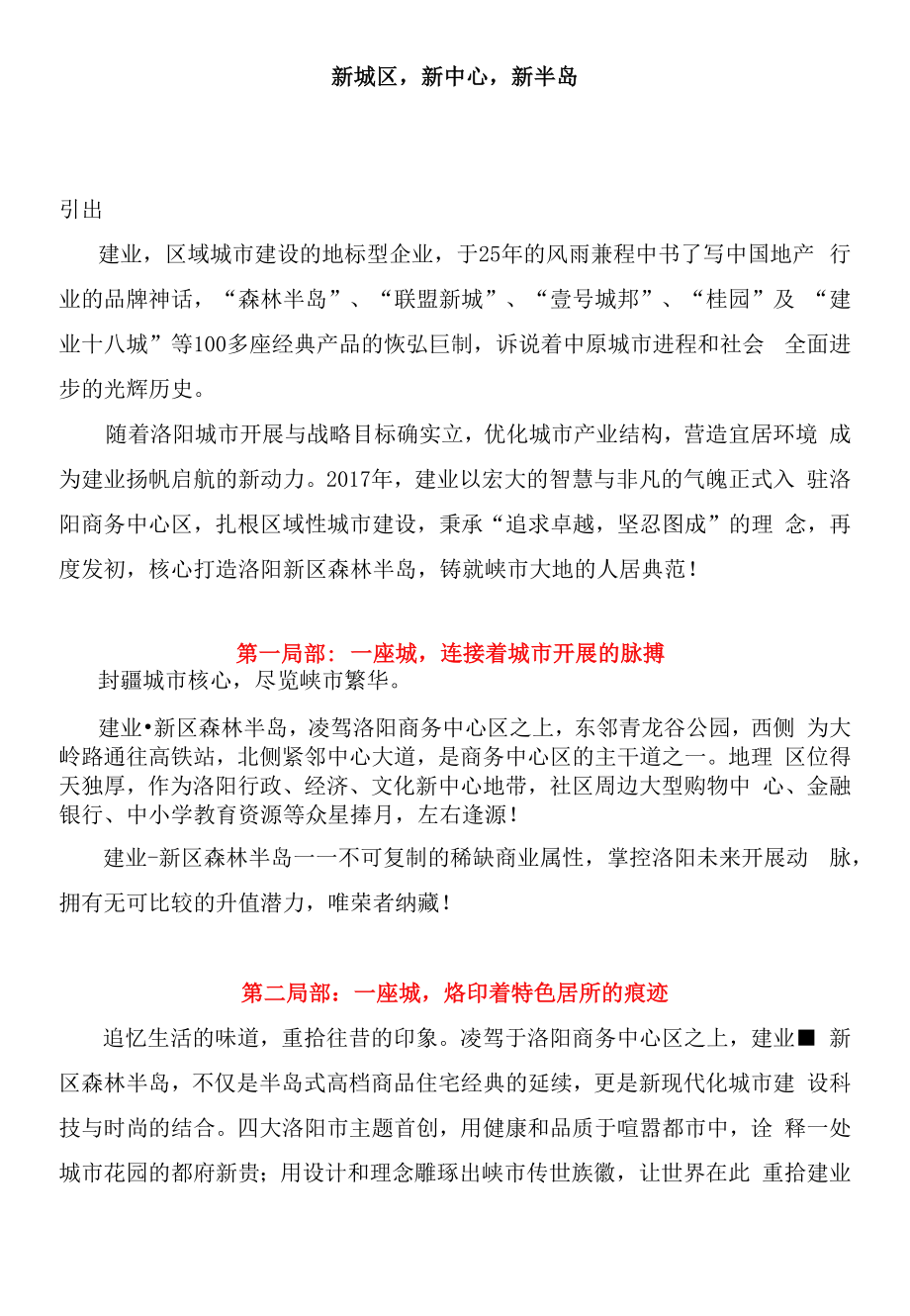 新城区，新中心，新半岛

引出

建业，区域城市建设的地标型企业，于25年的风雨兼程中书了写中国地产 行业的品牌神话，“森林半岛”、“联盟新城”、“壹号城邦”、“桂园”及 “建业十八城”等100多座经典产品的恢弘巨制，诉说着中原城市进程和社会 全面进步的光辉历史。

随着洛阳城市开展与战略目标确实立，优化城市产业结构，营造宜居环境 成为建业扬帆启航的新动力。2017年，建业以宏大的智慧与非凡的气魄正式入 驻洛阳商务中心区，扎根区域性城市建设，秉承“追求卓越，坚忍图成”的理 念，再度发初，核心打造洛阳新区森林半岛，铸就峡市大地的人居典范！

第一局部：一座城，连接着城市开展的脉搏

封疆城市核心，尽览峡市繁华。

建业•新区森林半岛，凌驾洛阳商务中心区之上，东邻青龙谷公园，西侧 为大岭路通往高铁站，北侧紧邻中心大道，是商务中心区的主干道之一。地理 区位得天独厚，作为洛阳行政、经济、文化新中心地带，社区周边大型购物中 心、金融银行、中小学教育资源等众星捧月，左右逢源！

建业-新区森林半岛一一不可复制的稀缺商业属性，掌控洛阳未来开展动 脉，拥有无可比较的升值潜力，唯荣者纳藏！

第二局部：一座城，烙印着特色居所的痕迹

追忆生活的味道，重拾往昔的印象。凌驾于洛阳商务中心区之上，建业■ 新区森林半岛，不仅是半岛式高档商品住宅经典的延续，更是新现代化城市建 设科技与时尚的结合。四大洛阳市主题首创，用健康和品质于喧嚣都市中，诠 释一处城市花园的都府新贵；用设计和理念雕琢出峡市传世族徽，让世界在此 重拾建业